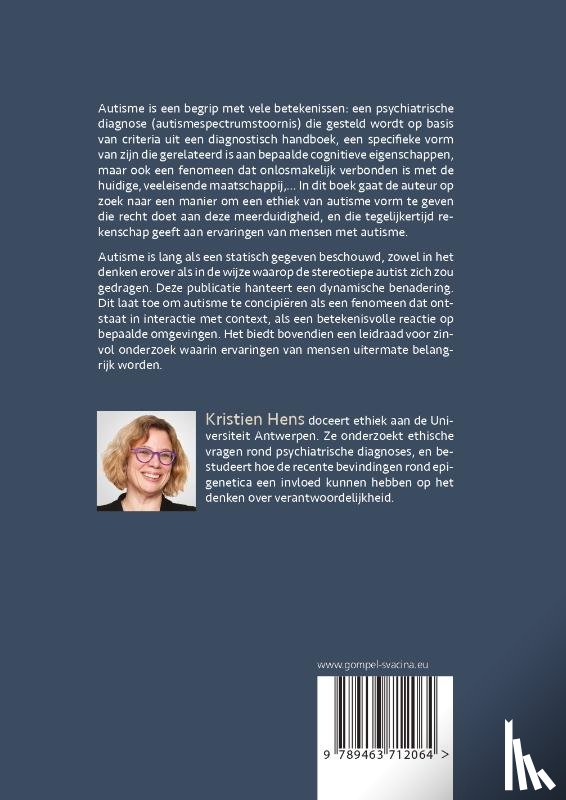 Autisme is een begrip met vele betekenissen: een psychiatrische diagnose (autismespectrumstoornis) die gesteld wordt op basis van criteria uit een diagnostisch handboek, een specifieke vorm van zijn die gerelateerd is aan bepaalde cognitieve eigenschappen, maar ook een fenomeen dat onlosmakelijk verbonden is met de huidige, veeleisende maatschappij,... In dit boek gaat de auteur op zoek naar een manier om een ethiek van autisme vorm te geven die recht doet aan deze meerduidigheid, en die tegelijkertijd rekenschap geeft aan ervaringen van mensen met autisme.

Autisme is lang als een statisch gegeven beschouwd, zowel in het denken erover als in de wijze waarop de stereotiepe autist zich zou gedragen. Deze publicatie hanteert een dynamische benadering. Dit laat toe om autisme te concipiëren als een fenomeen dat ontstaat in interactie met context, als een betekenisvolle reactie op bepaalde omgevingen. Het biedt bovendien een leidraad voor zinvol onderzoek waarin ervaringen van mensen uitermate belangrijk worden.

Kristien Hens doceert ethiek aan de Universiteit Antwerpen. Ze onderzoekt ethische vragen rond psychiatrische diagnoses, en bestudeert hoe de recente bevindingen rond epigenetica een invloed kunnen hebben op het denken over verantwoordelijkheid.

www.gompel-svacina.eu

9 789463 712064 >